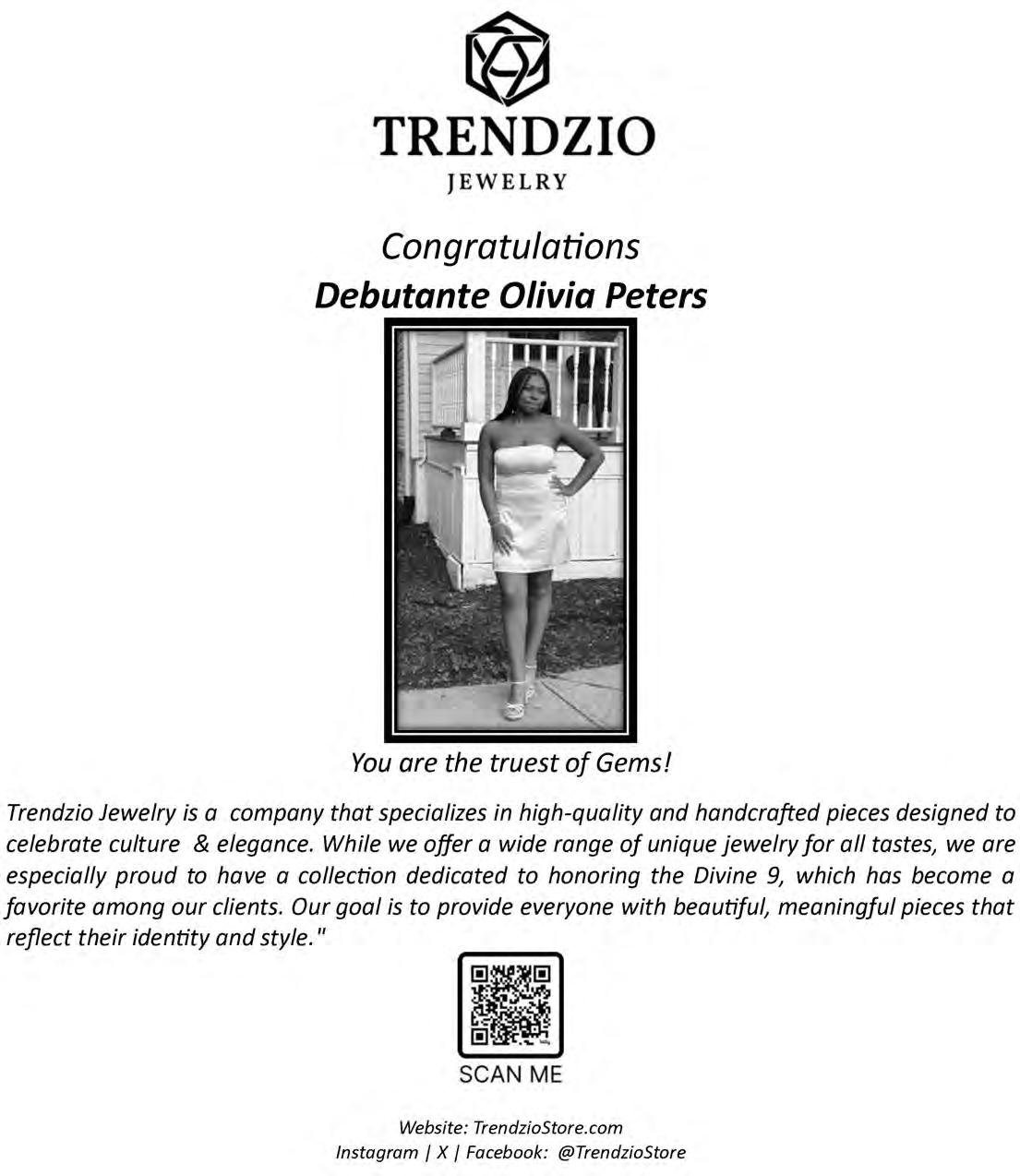 TRENDZIO
JEWELRY

Congratulations
Debutante Olivia Peters

You are the truest of Gems!

Trendzio Jewelry is a company that specializes in high-quality and handcrafted pieces designed to celebrate culture & elegance. While we offer a wide range of unique jewelry for all tastes, we are especially proud to have a collection dedicated to honoring the Divine 9, which has become a favorite among our clients. Our goal is to provide everyone with beautiful, meaningful pieces that reflect their identity and style."

SCAN ME

Website: TrendzioStore.com
Instagram | X | Facebook: @TrendzioStore